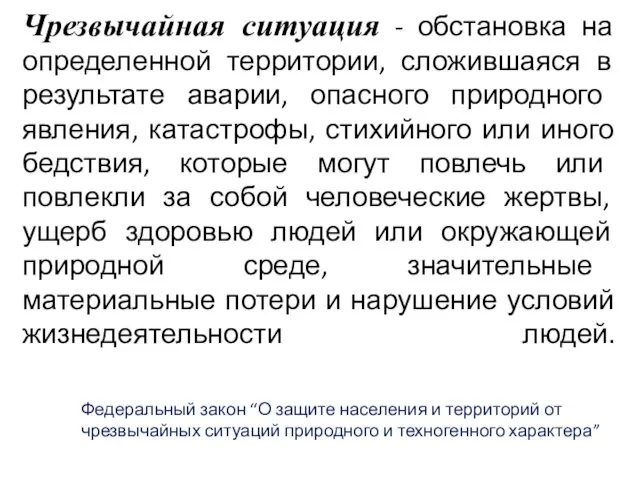 Чрезвычайная ситуация - обстановка на определенной территории, сложившаяся в результате аварии, опасного природного явления, катастрофы, стихийного или иного бедствия, которые могут повлечь или повлекли за собой человеческие жертвы, ущерб здоровью людей или окружающей природной среде, значительные материальные потери и нарушение условий жизнедеятельности людей.

Федеральный закон “О защите населения и территорий от чрезвычайных ситуаций природного и техногенного характера”